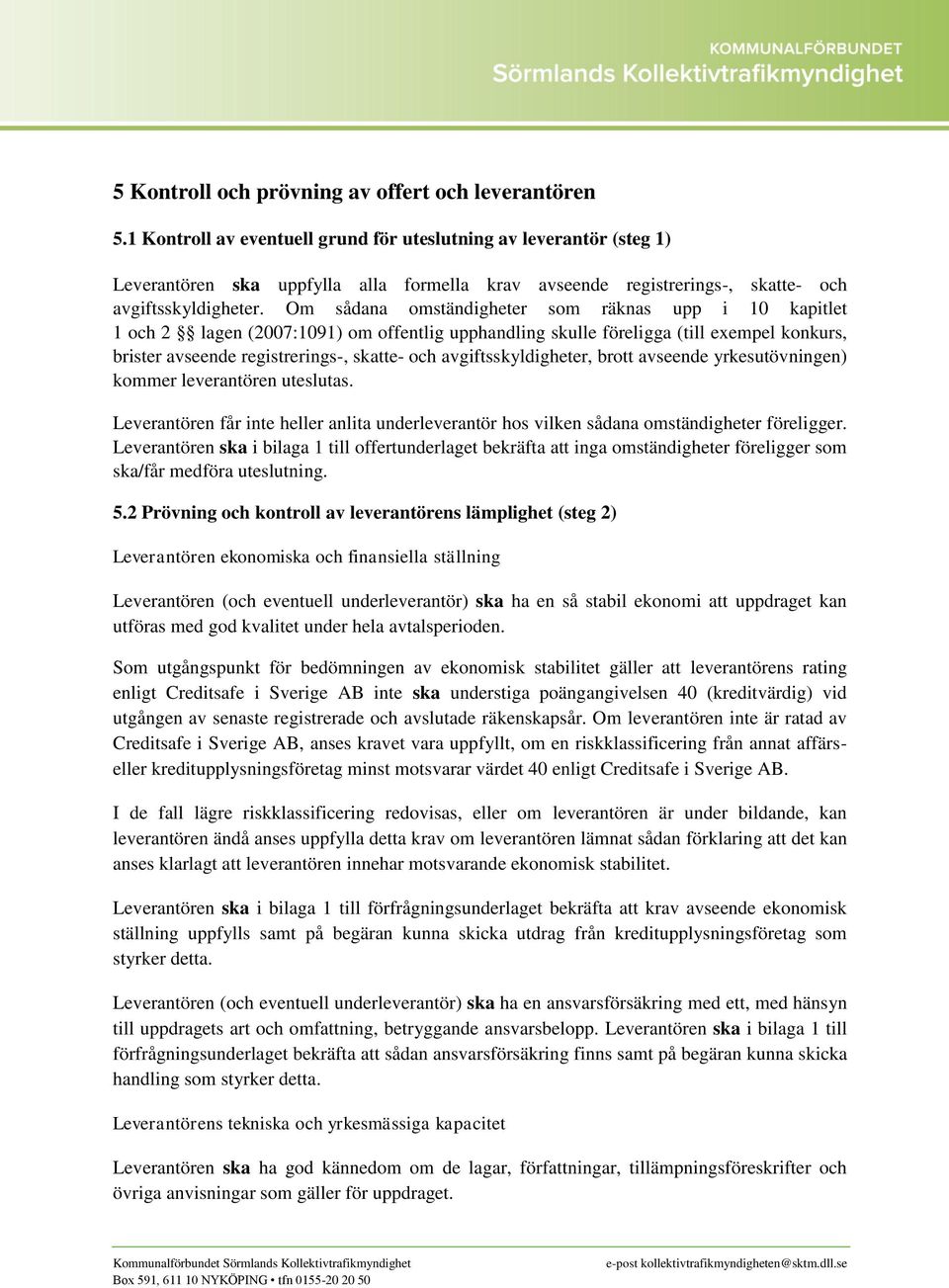 KOMMUNALFÖRBUNDET
Sörmlands Kollektivtrafikmyndighet

5 Kontroll och prövning av offert och leverantören

5.1 Kontroll av eventuell grund för uteslutning av leverantör (steg 1)

Leverantören ska uppfylla alla formella krav avseende registrerings-, skatte- och avgiftsskyldigheter. Om sådana omständigheter som räknas upp i 10 kapitlet 1 och 2 §§ lagen (2007:1091) om offentlig upphandling skulle föreligga (till exempel konkurs, brister avseende registrerings-, skatte- och avgiftsskyldigheter, brott avseende yrkesutövningen) kommer leverantören uteslutas.

Leverantören får inte heller anlita underleverantör hos vilken sådana omständigheter föreligger. Leverantören ska i bilaga 1 till offertunderlaget bekräfta att inga omständigheter föreligger som ska/får medföra uteslutning.

5.2 Prövning och kontroll av leverantörens lämplighet (steg 2)

Leverantören ekonomiska och finansiella ställning

Leverantören (och eventuell underleverantör) ska ha en så stabil ekonomi att uppdraget kan utföras med god kvalitet under hela avtalsperioden.

Som utgångspunkt för bedömningen av ekonomisk stabilitet gäller att leverantörens rating enligt Creditsafe i Sverige AB inte ska understiga poängangivelsen 40 (kreditvärdig) vid utgången av senaste registrerade och avslutade räkenskapsår. Om leverantören inte är ratad av Creditsafe i Sverige AB, anses kravet vara uppfyllt, om en riskklassificering från annat affärs- eller kreditupplysningsföretag minst motsvarar värdet 40 enligt Creditsafe i Sverige AB.

I de fall lägre riskklassificering redovisas, eller om leverantören är under bildande, kan leverantören ändå anses uppfylla detta krav om leverantören lämnat sådan förklaring att det kan anses klarlagt att leverantören innehar motsvarande ekonomisk stabilitet.

Leverantören ska i bilaga 1 till förfrågningsunderlaget bekräfta att krav avseende ekonomisk ställning uppfylls samt på begäran kunna skicka utdrag från kreditupplysningsföretag som styrker detta.

Leverantören (och eventuell underleverantör) ska ha en ansvarsförsäkring med ett, med hänsyn till uppdragets art och omfattning, betryggande ansvarsbelopp. Leverantören ska i bilaga 1 till förfrågningsunderlaget bekräfta att sådan ansvarsförsäkring finns samt på begäran kunna skicka handling som styrker detta.

Leverantörens tekniska och yrkesmässiga kapacitet

Leverantören ska ha god kännedom om de lagar, författningar, tillämpningsföreskrifter och övriga anvisningar som gäller för uppdraget.

Kommunalförbundet Sörmlands Kollektivtrafikmyndighet
Box 591, 611 10 NYKÖPING • tfn 0155-20 20 50
e-post kollektivtrafikmyndigheten@sktm.dll.se